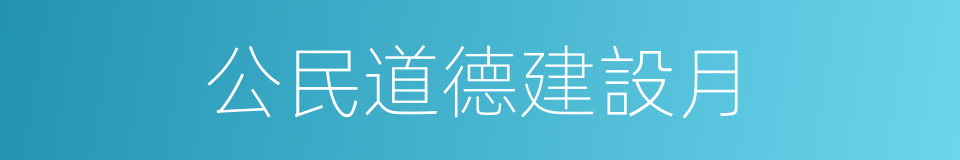 公民道德建設月